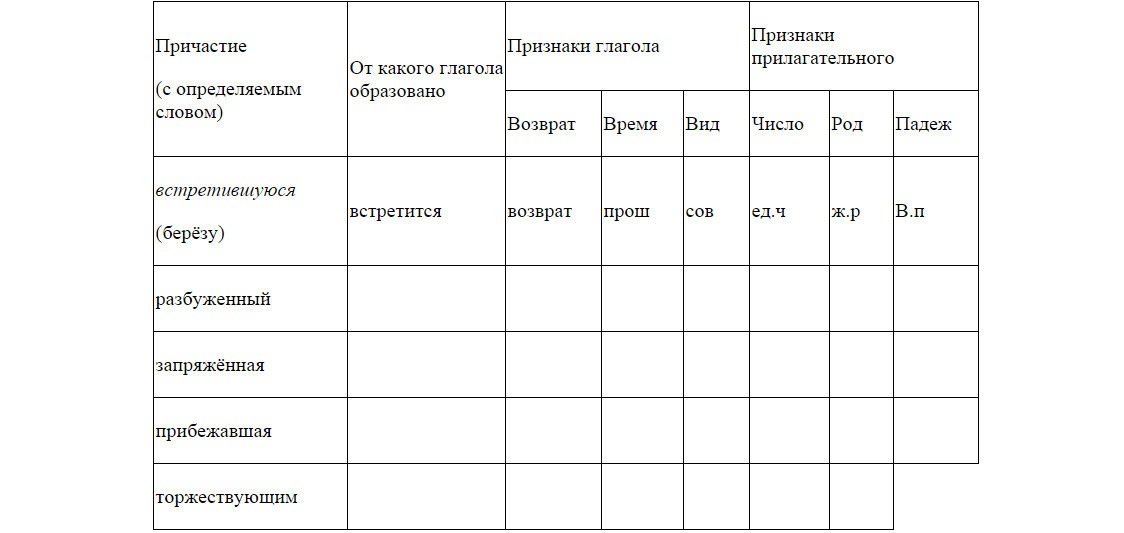 | Причастие (с определяемым словом) | От какого глагола образовано | Признаки глагола | | | Признаки прилагательного | | |
|---|---|---|---|---|---|---|---|
| | | Возврат | Время | Вид | Число | Род | Падеж |
| встретившуюся (берёзу) | встретится | возврат | прош | сов | ед.ч | ж.р | В.п |
| разбуженный | | | | | | | |
| запряжённая | | | | | | | |
| прибежавшая | | | | | | | |
| торжествующим | | | | | | | |